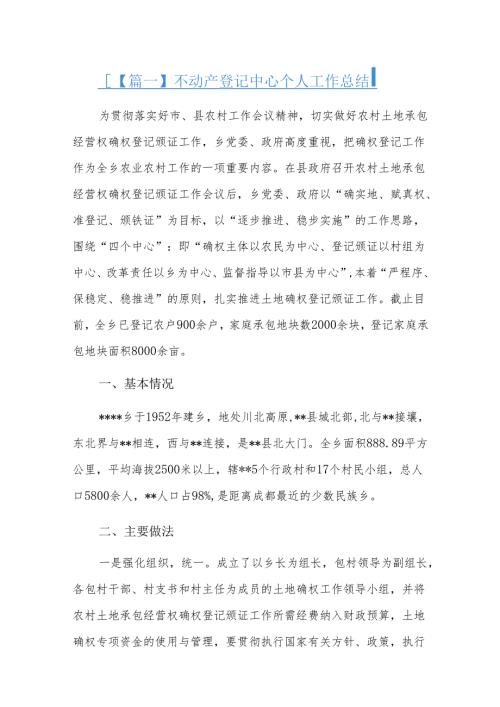 [【篇一】不动产登记中心个人工作总结

为贯彻落实好市、县农村工作会议精神，切实做好农村土地承包经营权确权登记颁证工作，乡党委、政府高度重视，把确权登记工作作为全乡农业农村工作的一项重要内容。在县政府召开农村土地承包经营权确权登记颁证工作会议后，乡党委、政府以“确实地、赋真权、准登记、颁铁证”为目标，以“逐步推进、稳步实施”的工作思路，围绕“四个中心”：即“确权主体以农民为中心、登记颁证以村组为中心、改革责任以乡为中心、监督指导以市县为中心”，本着“严程序、保稳定、稳推进”的原则，扎实推进土地确权登记颁证工作。截止目前，全乡已登记农户900余户，家庭承包地块数2000余块，登记家庭承包地块面积8000余亩。

一、基本情况

****乡于1952年建乡，地处川北高原，**县城北部，北与**接壤，东北界与**相连，西与**连接，是**县北大门。全乡面积888.89平方公里，平均海拔2500米以上，辖**5个行政村和17个村民小组，总人口5800余人，**人口占98%，是距离成都最近的少数民族乡。

二、主要做法

一是强化组织，统一。成立了以乡长为组长，包村领导为副组长，各包村干部、村支书和村主任为成员的土地确权工作领导小组，并将农村土地承包经营权确权登记颁证工作所需经费纳入财政预算，土地确权专项资金的使用与管理，要贯彻执行国家有关方针、政策，执行